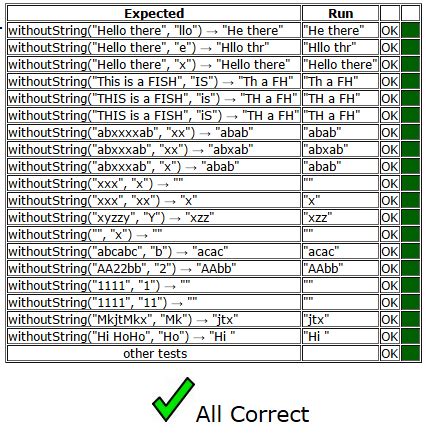 | Expected | Run | | |
|---|---|---|---|
| withoutString("Hello there", "llo") → "He there" | "He there" | OK | |
| withoutString("Hello there", "e") → "Hllo thr" | "Hllo thr" | OK | |
| withoutString("Hello there", "x") → "Hello there" | "Hello there" | OK | |
| withoutString("This is a FISH", "IS") → "Th a FH" | "Th a FH" | OK | |
| withoutString("THIS is a FISH", "is") → "TH a FH" | "TH a FH" | OK | |
| withoutString("THIS is a FISH", "iS") → "TH a FH" | "TH a FH" | OK | |
| withoutString("abxxxxab", "xx") → "abab" | "abab" | OK | |
| withoutString("abxxxab", "xx") → "abxab" | "abxab" | OK | |
| withoutString("abxxxab", "x") → "abab" | "abab" | OK | |
| withoutString("xxx", "x") → "" | "" | OK | |
| withoutString("xxx", "xx") → "x" | "x" | OK | |
| withoutString("xyzzy", "Y") → "xzz" | "xzz" | OK | |
| withoutString("", "x") → "" | "" | OK | |
| withoutString("abcabc", "b") → "acac" | "acac" | OK | |
| withoutString("AA22bb", "2") → "AAbb" | "AAbb" | OK | |
| withoutString("1111", "1") → "" | "" | OK | |
| withoutString("1111", "11") → "" | "" | OK | |
| withoutString("MkjtMkx", "Mk") → "jtx" | "jtx" | OK | |
| withoutString("Hi HoHo", "Ho") → "Hi " | "Hi " | OK | |
| other tests | | OK | |

All Correct